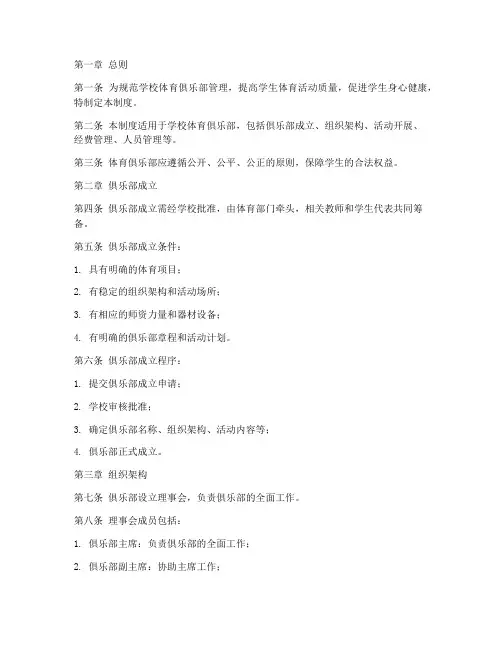 第一章 总则

第一条 为规范学校体育俱乐部管理，提高学生体育活动质量，促进学生身心健康，特制定本制度。

第二条 本制度适用于学校体育俱乐部，包括俱乐部成立、组织架构、活动开展、经费管理、人员管理等。

第三条 体育俱乐部应遵循公开、公平、公正的原则，保障学生的合法权益。

第二章 俱乐部成立

第四条 俱乐部成立需经学校批准，由体育部门牵头，相关教师和学生代表共同筹备。

第五条 俱乐部成立条件：

1. 具有明确的体育项目；

2. 有稳定的组织架构和活动场所；

3. 有相应的师资力量和器材设备；

4. 有明确的俱乐部章程和活动计划。

第六条 俱乐部成立程序：

1. 提交俱乐部成立申请；

2. 学校审核批准；

3. 确定俱乐部名称、组织架构、活动内容等；

4. 俱乐部正式成立。

第三章 组织架构

第七条 俱乐部设立理事会，负责俱乐部的全面工作。

第八条 理事会成员包括：

1. 俱乐部主席：负责俱乐部的全面工作；

2. 俱乐部副主席：协助主席工作；